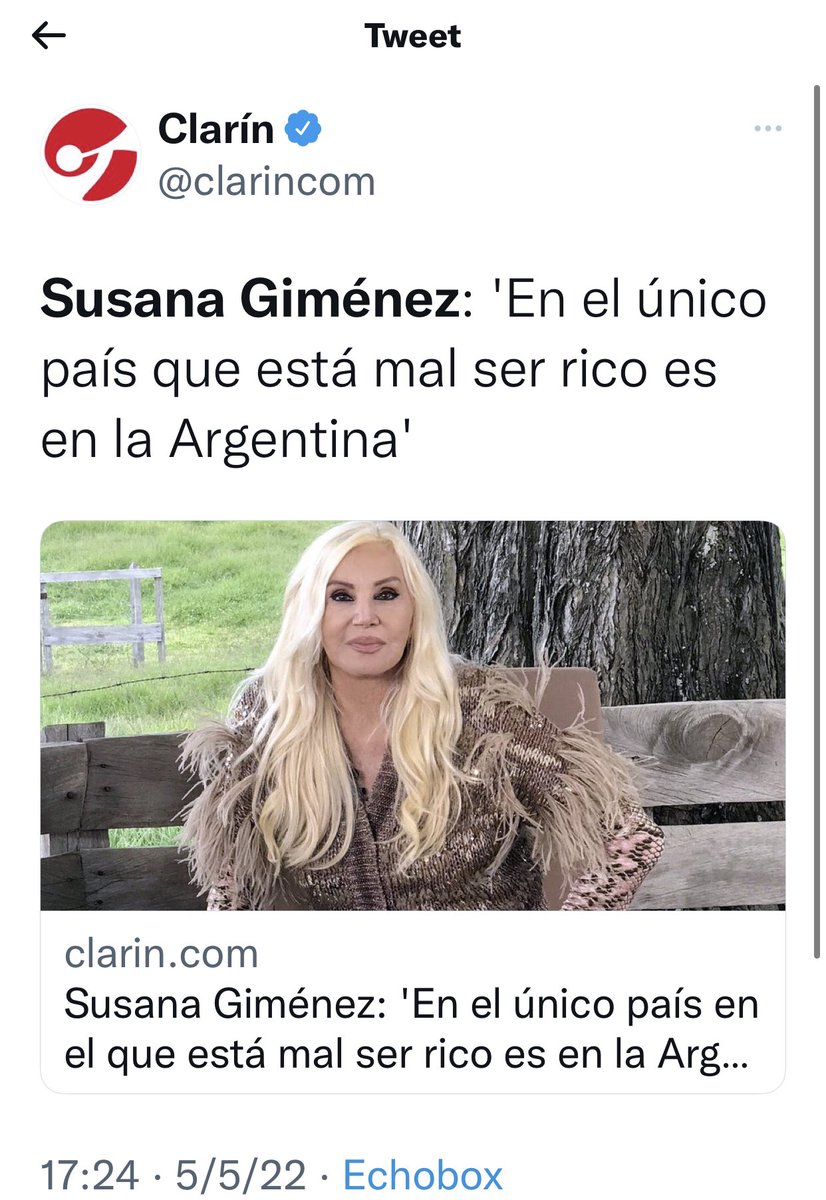 Tweet

Clarín
@clarincom

Susana Giménez: 'En el único país que está mal ser rico es en la Argentina'

clarin.com
Susana Giménez: 'En el único país en el que está mal ser rico es en la Arg...

17:24 · 5/5/22 · Echobox